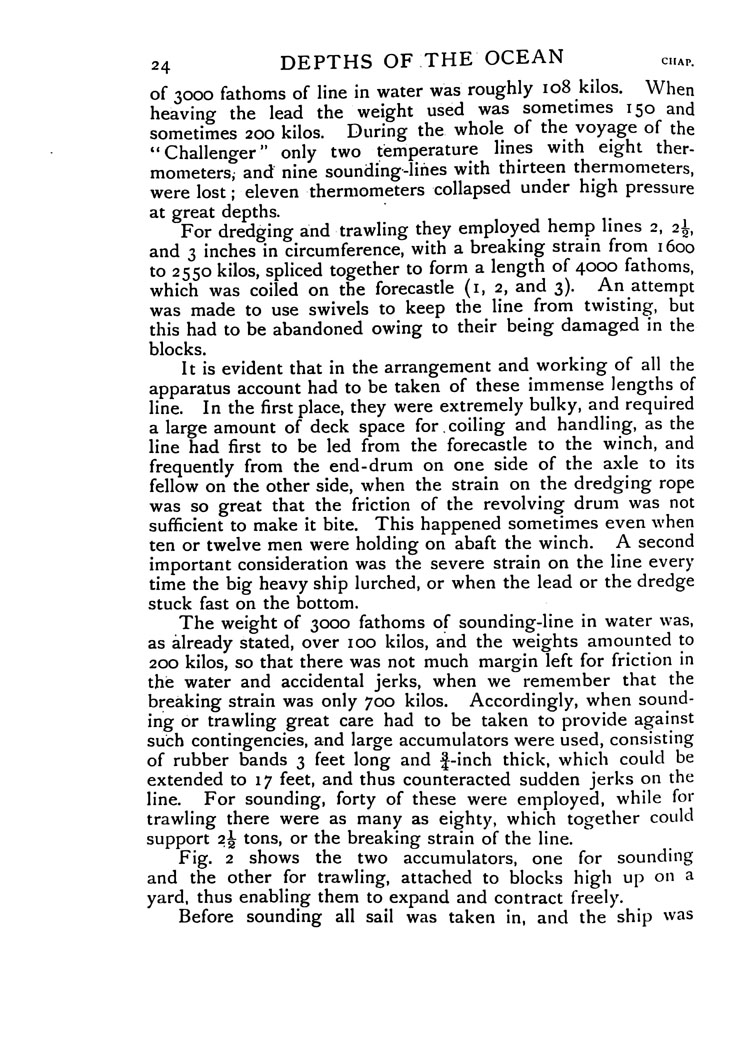 24 DEPTHS OF THE OCEAN CHAP.

of 3000 fathoms of line in water was roughly 108 kilos. When heaving the lead the weight used was sometimes 150 and sometimes 200 kilos. During the whole of the voyage of the "Challenger" only two temperature lines with eight thermometers, and nine sounding-lines with thirteen thermometers, were lost; eleven thermometers collapsed under high pressure at great depths.

For dredging and trawling they employed hemp lines 2, $2\frac{1}{2}$, and 3 inches in circumference, with a breaking strain from 1600 to 2550 kilos, spliced together to form a length of 4000 fathoms, which was coiled on the forecastle (1, 2, and 3). An attempt was made to use swivels to keep the line from twisting, but this had to be abandoned owing to their being damaged in the blocks.

It is evident that in the arrangement and working of all the apparatus account had to be taken of these immense lengths of line. In the first place, they were extremely bulky, and required a large amount of deck space for coiling and handling, as the line had first to be led from the forecastle to the winch, and frequently from the end-drum on one side of the axle to its fellow on the other side, when the strain on the dredging rope was so great that the friction of the revolving drum was not sufficient to make it bite. This happened sometimes even when ten or twelve men were holding on abaft the winch. A second important consideration was the severe strain on the line every time the big heavy ship lurched, or when the lead or the dredge stuck fast on the bottom.

The weight of 3000 fathoms of sounding-line in water was, as already stated, over 100 kilos, and the weights amounted to 200 kilos, so that there was not much margin left for friction in the water and accidental jerks, when we remember that the breaking strain was only 700 kilos. Accordingly, when sounding or trawling great care had to be taken to provide against such contingencies, and large accumulators were used, consisting of rubber bands 3 feet long and $\frac{3}{4}$-inch thick, which could be extended to 17 feet, and thus counteracted sudden jerks on the line. For sounding, forty of these were employed, while for trawling there were as many as eighty, which together could support $2\frac{1}{2}$ tons, or the breaking strain of the line.

Fig. 2 shows the two accumulators, one for sounding and the other for trawling, attached to blocks high up on a yard, thus enabling them to expand and contract freely.

Before sounding all sail was taken in, and the ship was